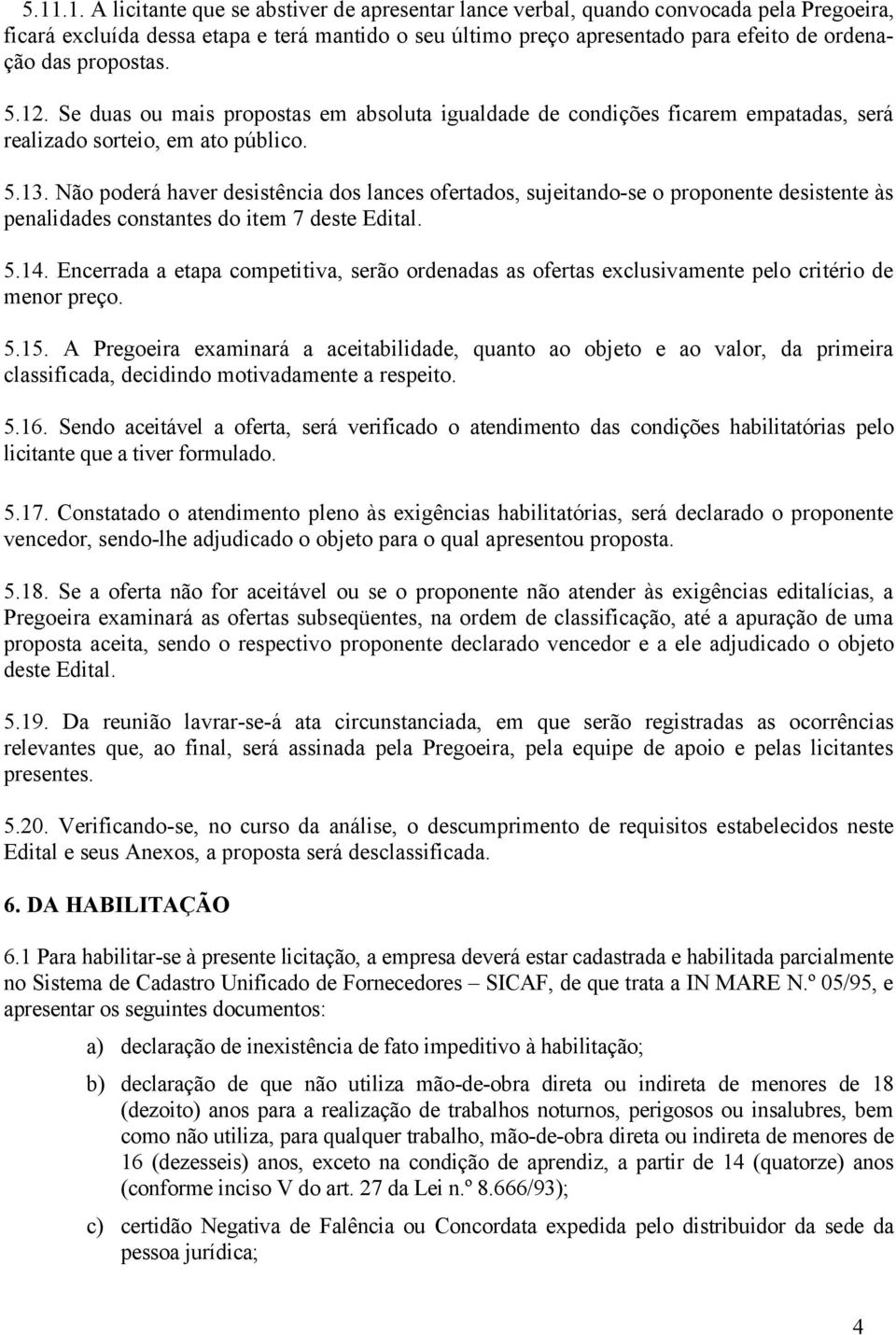 5.11.1. A licitante que se abstiver de apresentar lance verbal, quando convocada pela Pregoeira, ficará excluída dessa etapa e terá mantido o seu último preço apresentado para efeito de ordenação das propostas.

5.12. Se duas ou mais propostas em absoluta igualdade de condições ficarem empatadas, será realizado sorteio, em ato público.

5.13. Não poderá haver desistência dos lances ofertados, sujeitando-se o proponente desistente às penalidades constantes do item 7 deste Edital.

5.14. Encerrada a etapa competitiva, serão ordenadas as ofertas exclusivamente pelo critério de menor preço.

5.15. A Pregoeira examinará a aceitabilidade, quanto ao objeto e ao valor, da primeira classificada, decidindo motivadamente a respeito.

5.16. Sendo aceitável a oferta, será verificado o atendimento das condições habilitatórias pelo licitante que a tiver formulado.

5.17. Constatado o atendimento pleno às exigências habilitatórias, será declarado o proponente vencedor, sendo-lhe adjudicado o objeto para o qual apresentou proposta.

5.18. Se a oferta não for aceitável ou se o proponente não atender às exigências editalícias, a Pregoeira examinará as ofertas subseqüentes, na ordem de classificação, até a apuração de uma proposta aceita, sendo o respectivo proponente declarado vencedor e a ele adjudicado o objeto deste Edital.

5.19. Da reunião lavrar-se-á ata circunstanciada, em que serão registradas as ocorrências relevantes que, ao final, será assinada pela Pregoeira, pela equipe de apoio e pelas licitantes presentes.

5.20. Verificando-se, no curso da análise, o descumprimento de requisitos estabelecidos neste Edital e seus Anexos, a proposta será desclassificada.

6. DA HABILITAÇÃO

6.1 Para habilitar-se à presente licitação, a empresa deverá estar cadastrada e habilitada parcialmente no Sistema de Cadastro Unificado de Fornecedores – SICAF, de que trata a IN MARE N.º 05/95, e apresentar os seguintes documentos:

a) declaração de inexistência de fato impeditivo à habilitação;

b) declaração de que não utiliza mão-de-obra direta ou indireta de menores de 18 (dezoito) anos para a realização de trabalhos noturnos, perigosos ou insalubres, bem como não utiliza, para qualquer trabalho, mão-de-obra direta ou indireta de menores de 16 (dezesseis) anos, exceto na condição de aprendiz, a partir de 14 (quatorze) anos (conforme inciso V do art. 27 da Lei n.º 8.666/93);

c) certidão Negativa de Falência ou Concordata expedida pelo distribuidor da sede da pessoa jurídica;

4